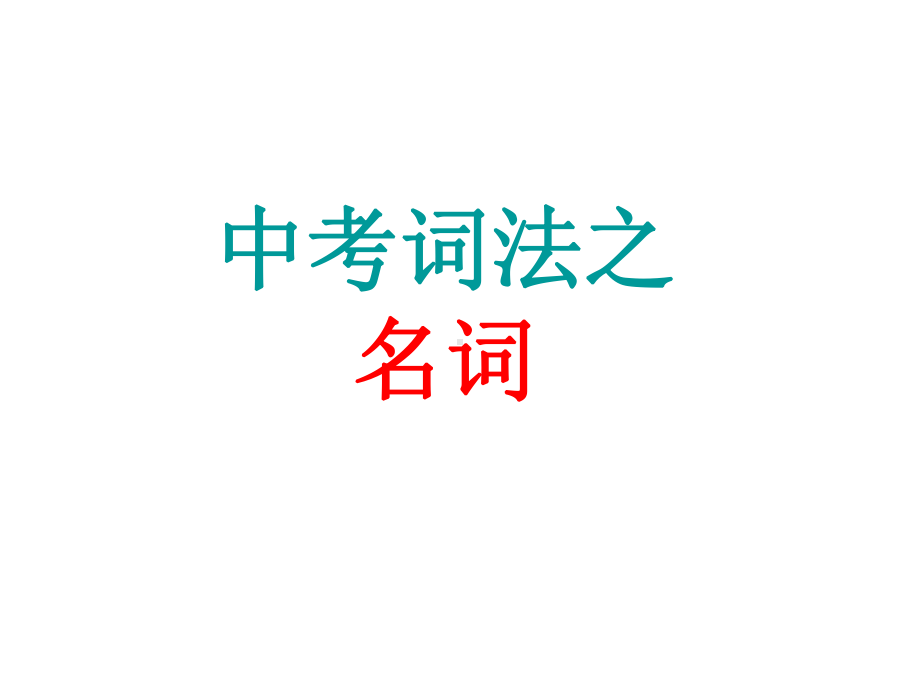 中考词法之
名词